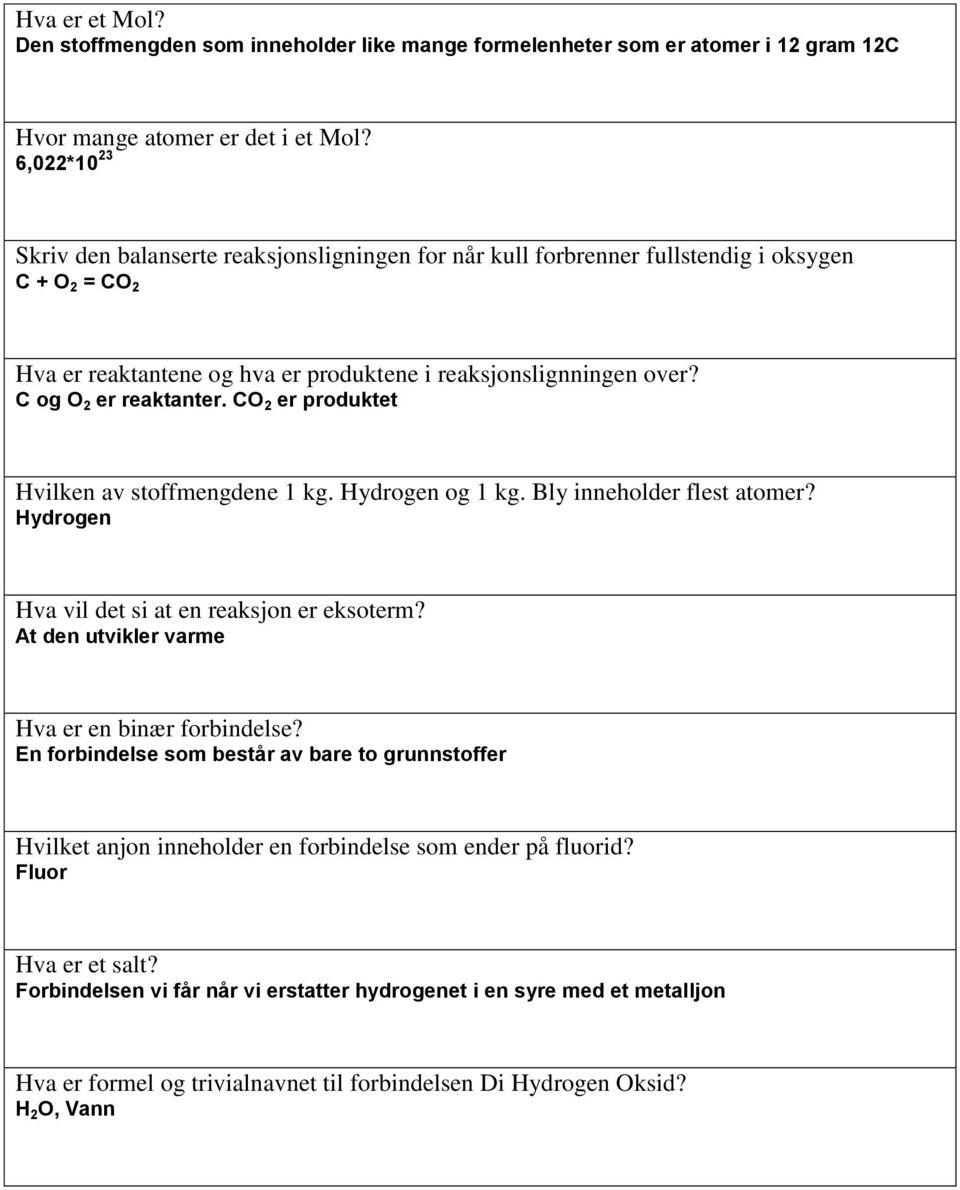 Hva er et Mol?
Den stoffmengden som inneholder like mange formelenheter som er atomer i 12 gram 12C

Hvor mange atomer er det i et Mol?
$6,022*10^{23}$

Skriv den balanserte reaksjonsligningen for når kull forbrenner fullstendig i oksygen
$C + O_2 = CO_2$

Hva er reaktantene og hva er produktene i reaksjonslignningen over?
C og $O_2$ er reaktanter. $CO_2$ er produktet

Hvilken av stoffmengdene 1 kg. Hydrogen og 1 kg. Bly inneholder flest atomer?
Hydrogen

Hva vil det si at en reaksjon er eksoterm?
At den utvikler varme

Hva er en binær forbindelse?
En forbindelse som består av bare to grunnstoffer

Hvilket anjon inneholder en forbindelse som ender på fluorid?
Fluor

Hva er et salt?
Forbindelsen vi får når vi erstatter hydrogenet i en syre med et metalljon

Hva er formel og trivialnavnet til forbindelsen Di Hydrogen Oksid?
$H_2O$, Vann